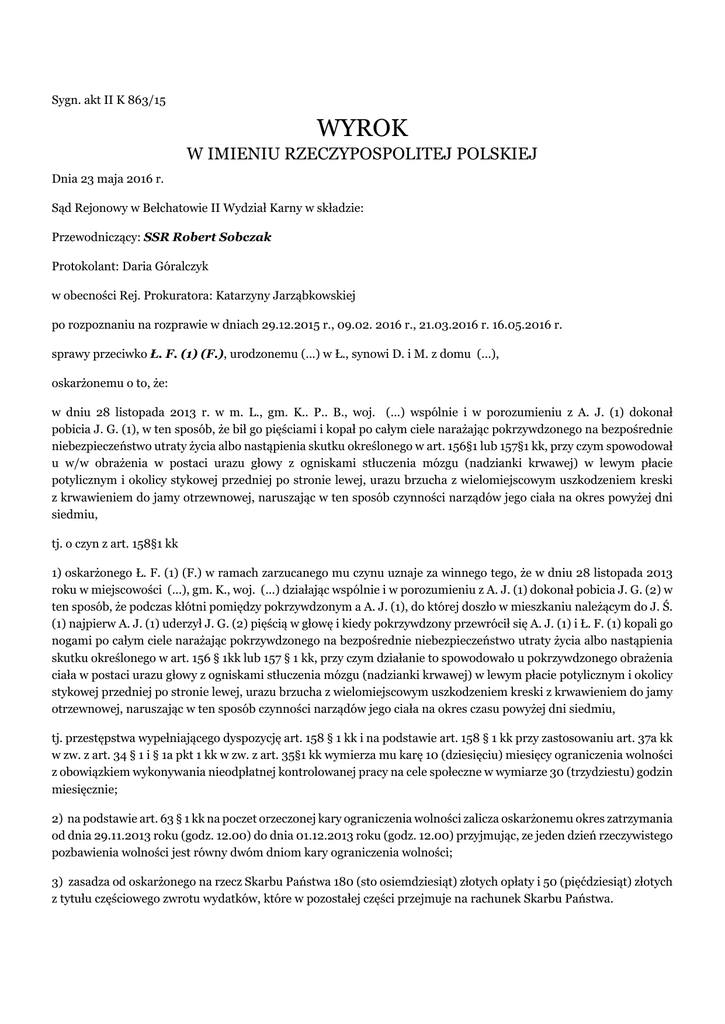 Sygn. akt II K 863/15

WYROK
W IMIENIU RZECZYPOSPOLITEJ POLSKIEJ

Dnia 23 maja 2016 r.

Sąd Rejonowy w Bełchatowie II Wydział Karny w składzie:

Przewodniczący: SSR Robert Sobczak

Protokolant: Daria Góralczyk

w obecności Rej. Prokuratora: Katarzyny Jarząbkowskiej

po rozpoznaniu na rozprawie w dniach 29.12.2015 r., 09.02. 2016 r., 21.03.2016 r. 16.05.2016 r.

sprawy przeciwko Ł. F. (1) (F.), urodzonemu (...) w Ł., synowi D. i M. z domu (...),

oskarżonemu o to, że:

w dniu 28 listopada 2013 r. w m. L., gm. K.. P.. B., woj. (...) wspólnie i w porozumieniu z A. J. (1) dokonał pobicia J. G. (1), w ten sposób, że bił go pięściami i kopał po całym ciele narażając pokrzywdzonego na bezpośrednie niebezpieczeństwo utraty życia albo nastąpienia skutku określonego w art. 156§1 lub 157§1 kk, przy czym spowodował u w/w obrażenia w postaci urazu głowy z ogniskami stłuczenia mózgu (nadzianki krwawej) w lewym płacie potylicznym i okolicy stykowej przedniej po stronie lewej, urazu brzucha z wielomiejscowym uszkodzeniem kreski z krwawieniem do jamy otrzewnowej, naruszając w ten sposób czynności narządów jego ciała na okres powyżej dni siedmiu,

tj. o czyn z art. 158§1 kk

1) oskarżonego Ł. F. (1) (F.) w ramach zarzucanego mu czynu uznaje za winnego tego, że w dniu 28 listopada 2013 roku w miejscowości (...), gm. K., woj. (...) działając wspólnie i w porozumieniu z A. J. (1) dokonał pobicia J. G. (2) w ten sposób, że podczas kłótni pomiędzy pokrzywdzonym a A. J. (1), do której doszło w mieszkaniu należącym do J. Ś. (1) najpierw A. J. (1) uderzył J. G. (2) pięścią w głowę i kiedy pokrzywdzony przewrócił się A. J. (1) i Ł. F. (1) kopali go nogami po całym ciele narażając pokrzywdzonego na bezpośrednie niebezpieczeństwo utraty życia albo nastąpienia skutku określonego w art. 156 § 1kk lub 157 § 1 kk, przy czym działanie to spowodowało u pokrzywdzonego obrażenia ciała w postaci urazu głowy z ogniskami stłuczenia mózgu (nadzianki krwawej) w lewym płacie potylicznym i okolicy stykowej przedniej po stronie lewej, urazu brzucha z wielomiejscowym uszkodzeniem kreski z krwawieniem do jamy otrzewnowej, naruszając w ten sposób czynności narządów jego ciała na okres czasu powyżej dni siedmiu,

tj. przestępstwa wypełniającego dyspozycję art. 158 § 1 kk i na podstawie art. 158 § 1 kk przy zastosowaniu art. 37a kk w zw. z art. 34 § 1 i § 1a pkt 1 kk w zw. z art. 35§1 kk wymierza mu karę 10 (dziesięciu) miesięcy ograniczenia wolności z obowiązkiem wykonywania nieodpłatnej kontrolowanej pracy na cele społeczne w wymiarze 30 (trzydziestu) godzin miesięcznie;

2) na podstawie art. 63 § 1 kk na poczet orzeczonej kary ograniczenia wolności zalicza oskarżonemu okres zatrzymania od dnia 29.11.2013 roku (godz. 12.00) do dnia 01.12.2013 roku (godz. 12.00) przyjmując, ze jeden dzień rzeczywistego pozbawienia wolności jest równy dwóm dniom kary ograniczenia wolności;

3) zasadza od oskarżonego na rzecz Skarbu Państwa 180 (sto osiemdziesiąt) złotych opłaty i 50 (pięćdziesiąt) złotych z tytułu częściowego zwrotu wydatków, które w pozostałej części przejmuje na rachunek Skarbu Państwa.